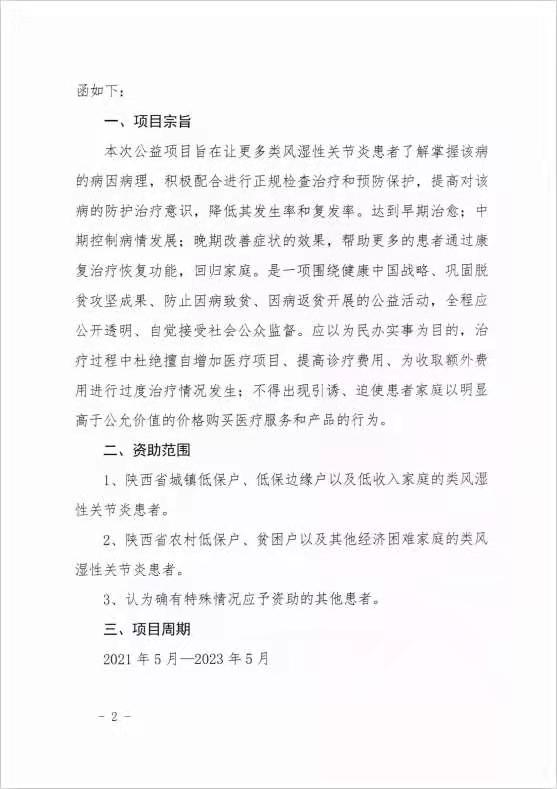 函如下：

一、项目宗旨

本次公益项目旨在让更多类风湿性关节炎患者了解掌握该病的病因病理，积极配合进行正规检查治疗和预防保护，提高对该病的防护治疗意识，降低其发生率和复发率。达到早期治愈；中期控制病情发展；晚期改善症状的效果，帮助更多的患者通过康复治疗恢复功能，回归家庭。是一项围绕健康中国战略、巩固脱贫攻坚成果、防止因病致贫、因病返贫开展的公益活动，全程应公开透明、自觉接受社会公众监督。应以为民办实事为目的，治疗过程中杜绝擅自增加医疗项目、提高诊疗费用、为收取额外费用进行过度治疗情况发生；不得出现引诱、迫使患者家庭以明显高于公允价值的价格购买医疗服务和产品的行为。

二、资助范围

1、陕西省城镇低保户、低保边缘户以及低收入家庭的类风湿性关节炎患者。

2、陕西省农村低保户、贫困户以及其他经济困难家庭的类风湿性关节炎患者。

3、认为确有特殊情况应予资助的其他患者。

三、项目周期

2021 年 5 月—2023 年 5 月

－ 2 －